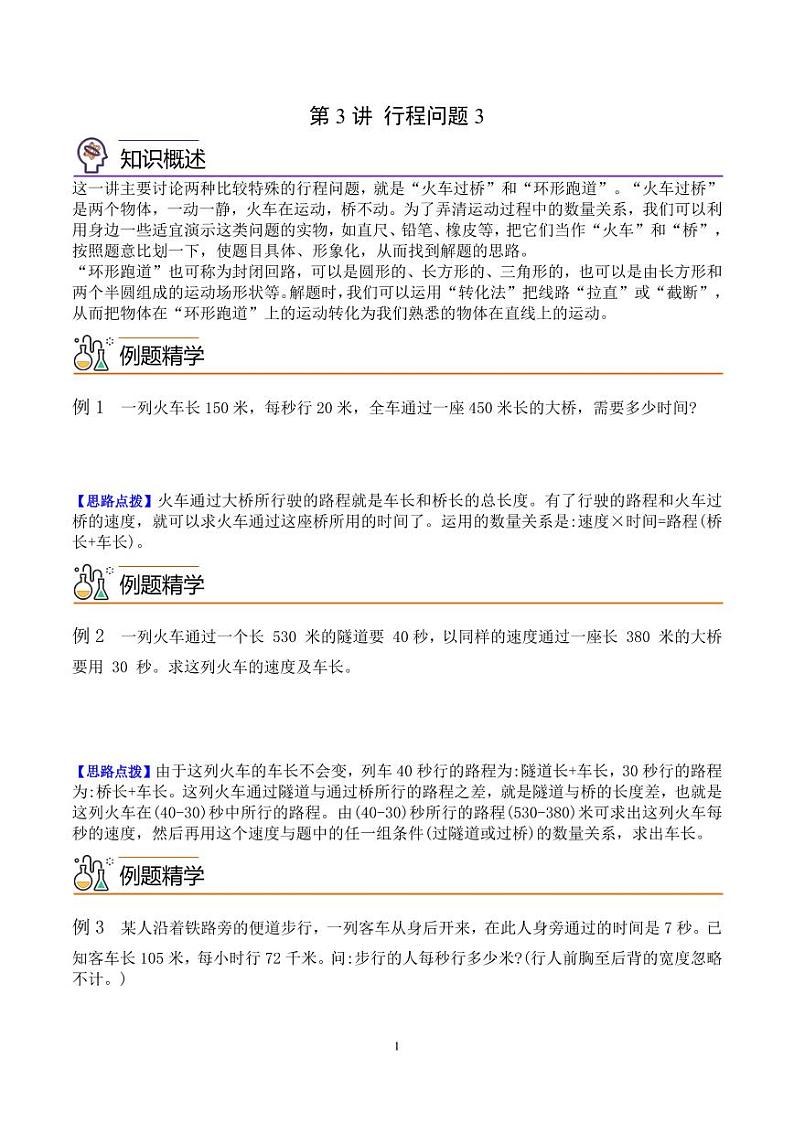 第 3 讲 行程问题 3

知识概述

这一讲主要讨论两种比较特殊的行程问题，就是“火车过桥”和“环形跑道”。“火车过桥”是两个物体，一动一静，火车在运动，桥不动。为了弄清运动过程中的数量关系，我们可以利用身边一些适宜演示这类问题的实物，如直尺、铅笔、橡皮等，把它们当作“火车”和“桥”，按照题意比划一下，使题目具体、形象化，从而找到解题的思路。

“环形跑道”也可称为封闭回路，可以是圆形的、长方形的、三角形的，也可以是由长方形和两个半圆组成的运动场形状等。解题时，我们可以运用“转化法”把线路“拉直”或“截断”，从而把物体在“环形跑道”上的运动转化为我们熟悉的物体在直线上的运动。

例题精学

例 1 一列火车长 150 米，每秒行 20 米，全车通过一座 450 米长的大桥，需要多少时间?

【思路点拨】火车通过大桥所行驶的路程就是车长和桥长的总长度。有了行驶的路程和火车过桥的速度，就可以求火车通过这座桥所用的时间了。运用的数量关系是:速度×时间=路程(桥长+车长)。

例题精学

例 2 一列火车通过一个长 530 米的隧道要 40 秒，以同样的速度通过一座长 380 米的大桥要用 30 秒。求这列火车的速度及车长。

【思路点拨】由于这列火车的车长不会变，列车 40 秒行的路程为:隧道长+车长，30 秒行的路程为:桥长+车长。这列火车通过隧道与通过桥所行的路程之差，就是隧道与桥的长度差，也就是这列火车在(40-30)秒中所行的路程。由(40-30)秒所行的路程(530-380)米可求出这列火车每秒的速度，然后再用这个速度与题中的任一组条件(过隧道或过桥)的数量关系，求出车长。

例题精学

例 3 某人沿着铁路旁的便道步行，一列客车从身后开来，在此人身旁通过的时间是 7 秒。已知客车长 105 米，每小时行 72 千米。问:步行的人每秒行多少米?(行人前胸至后背的宽度忽略不计。)

1